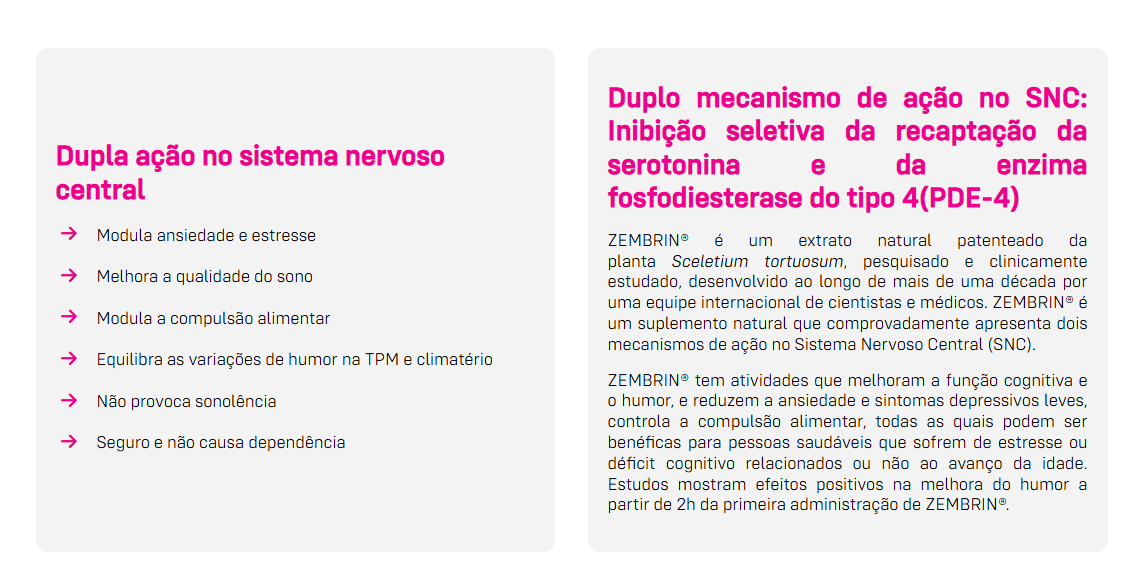 Dupla ação no sistema nervoso central

→ Modula ansiedade e estresse

→ Melhora a qualidade do sono

→ Modula a compulsão alimentar

→ Equilibra as variações de humor na TPM e climatério

→ Não provoca sonolência

→ Seguro e não causa dependência

Duplo mecanismo de ação no SNC: Inibição seletiva da recaptação da serotonina e da enzima fosfodiesterase do tipo 4(PDE-4)

ZEMBRIN® é um extrato natural patenteado da planta Sceletium tortuosum, pesquisado e clinicamente estudado, desenvolvido ao longo de mais de uma década por uma equipe internacional de cientistas e médicos. ZEMBRIN® é um suplemento natural que comprovadamente apresenta dois mecanismos de ação no Sistema Nervoso Central (SNC).

ZEMBRIN® tem atividades que melhoram a função cognitiva e o humor, e reduzem a ansiedade e sintomas depressivos leves, controla a compulsão alimentar, todas as quais podem ser benéficas para pessoas saudáveis que sofrem de estresse ou déficit cognitivo relacionados ou não ao avanço da idade. Estudos mostram efeitos positivos na melhora do humor a partir de 2h da primeira administração de ZEMBRIN®.